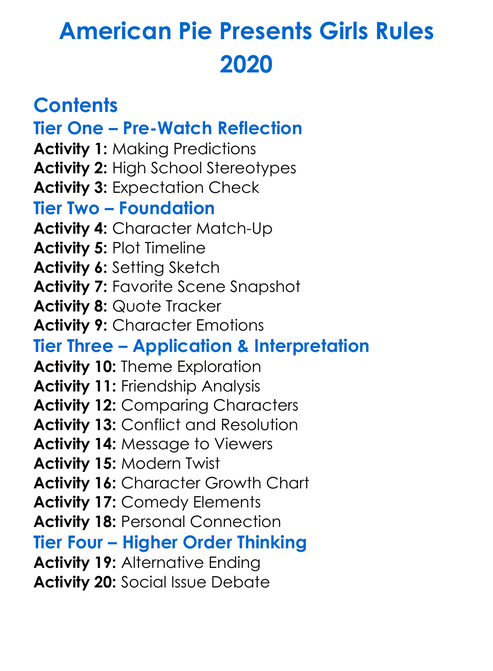 American Pie Presents Girls Rules 2020

Contents

Tier One – Pre-Watch Reflection
Activity 1: Making Predictions
Activity 2: High School Stereotypes
Activity 3: Expectation Check

Tier Two – Foundation
Activity 4: Character Match-Up
Activity 5: Plot Timeline
Activity 6: Setting Sketch
Activity 7: Favorite Scene Snapshot
Activity 8: Quote Tracker
Activity 9: Character Emotions

Tier Three – Application & Interpretation
Activity 10: Theme Exploration
Activity 11: Friendship Analysis
Activity 12: Comparing Characters
Activity 13: Conflict and Resolution
Activity 14: Message to Viewers
Activity 15: Modern Twist
Activity 16: Character Growth Chart
Activity 17: Comedy Elements
Activity 18: Personal Connection

Tier Four – Higher Order Thinking
Activity 19: Alternative Ending
Activity 20: Social Issue Debate